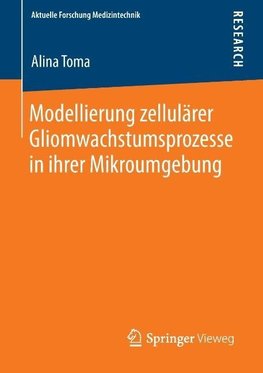 Aktuelle Forschung Medizintechnik

RESEARCH

Alina Toma

Modellierung zellulärer Gliomwachstumsprozesse in ihrer Mikroumgebung

Springer Vieweg